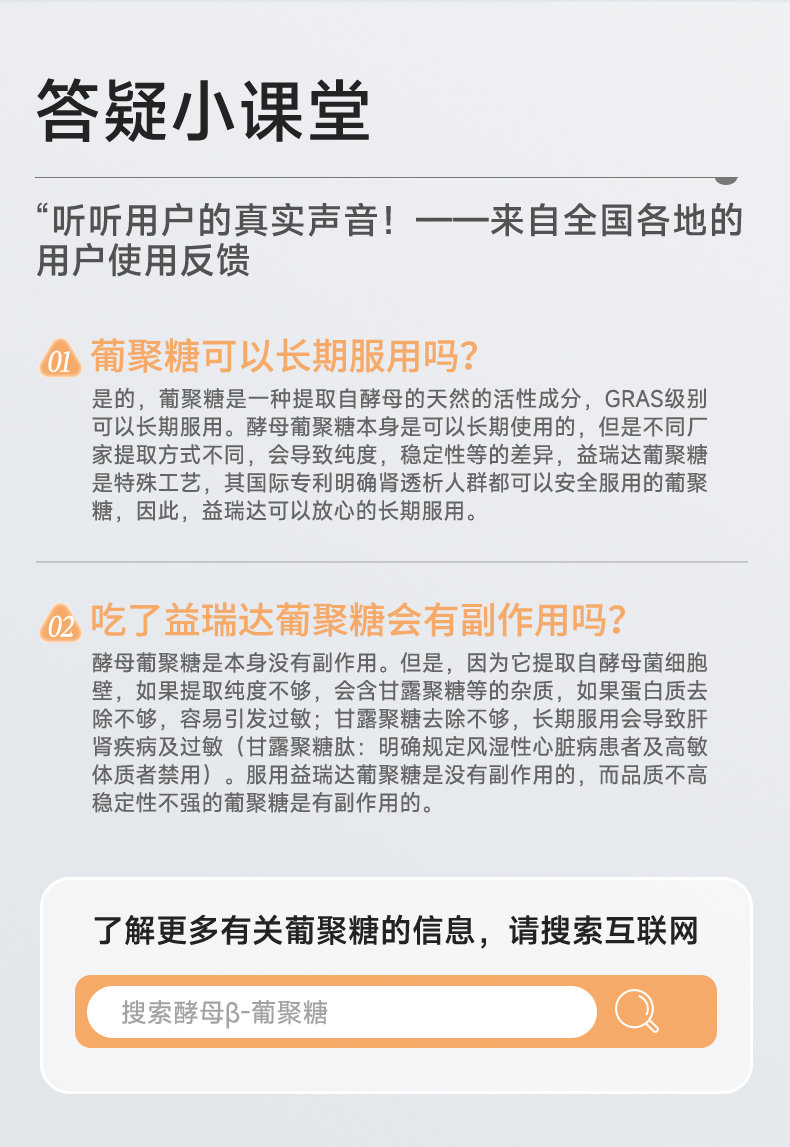 答疑小课堂

“听听用户的真实声音！——来自全国各地的用户使用反馈

01 葡聚糖可以长期服用吗?

是的，葡聚糖是一种提取自酵母的天然的活性成分，GRAS级别可以长期服用。酵母葡聚糖本身是可以长期使用的，但是不同厂家提取方式不同，会导致纯度，稳定性等的差异，益瑞达葡聚糖是特殊工艺，其国际专利明确肾透析人群都可以安全服用的葡聚糖，因此，益瑞达可以放心的长期服用。

02 吃了益瑞达葡聚糖会有副作用吗?

酵母葡聚糖是本身没有副作用。但是，因为它提取自酵母菌细胞壁，如果提取纯度不够，会含甘露聚糖等的杂质，如果蛋白质去除不够，容易引发过敏；甘露聚糖去除不够，长期服用会导致肝肾疾病及过敏（甘露聚糖肽：明确规定风湿性心脏病患者及高敏体质者禁用）。服用益瑞达葡聚糖是没有副作用的，而品质不高稳定性不强的葡聚糖是有副作用的。

了解更多有关葡聚糖的信息，请搜索互联网

搜索酵母β-葡聚糖